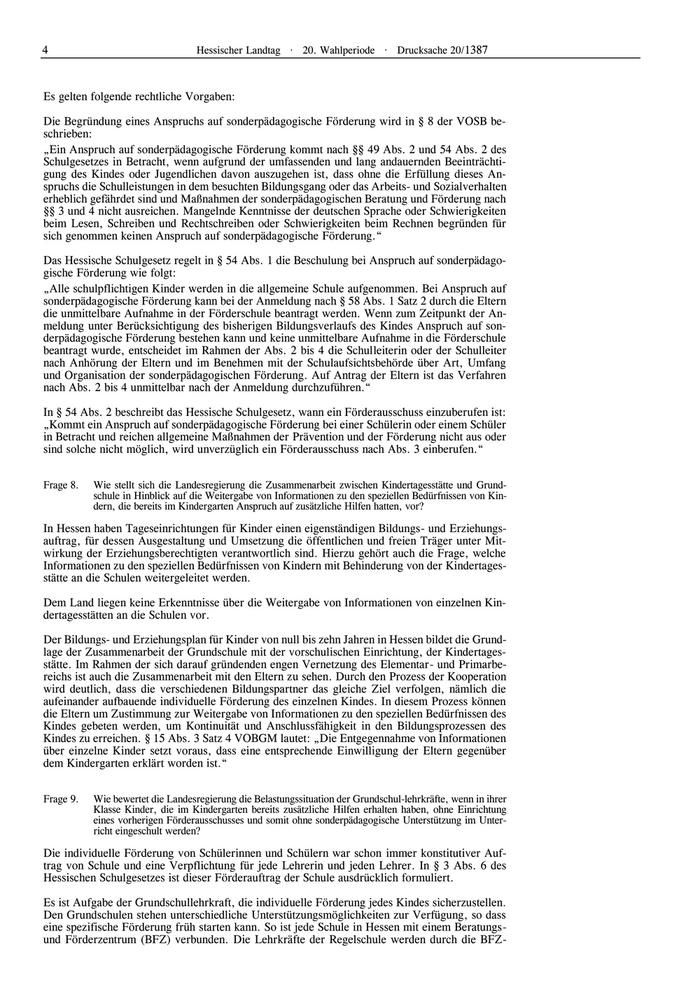 4 Hessischer Landtag · 20. Wahlperiode · Drucksache 20/1387

Es gelten folgende rechtliche Vorgaben:

Die Begründung eines Anspruchs auf sonderpädagogische Förderung wird in § 8 der VOSB beschrieben:

„Ein Anspruch auf sonderpädagogische Förderung kommt nach §§ 49 Abs. 2 und 54 Abs. 2 des Schulgesetzes in Betracht, wenn aufgrund der umfassenden und lang andauernden Beeinträchtigung des Kindes oder Jugendlichen davon auszugehen ist, dass ohne die Erfüllung dieses Anspruchs die Schulleistungen in dem besuchten Bildungsgang oder das Arbeits- und Sozialverhalten erheblich gefährdet sind und Maßnahmen der sonderpädagogischen Beratung und Förderung nach §§ 3 und 4 nicht ausreichen. Mangelnde Kenntnisse der deutschen Sprache oder Schwierigkeiten beim Lesen, Schreiben und Rechtschreiben oder Schwierigkeiten beim Rechnen begründen für sich genommen keinen Anspruch auf sonderpädagogische Förderung.“

Das Hessische Schulgesetz regelt in § 54 Abs. 1 die Beschulung bei Anspruch auf sonderpädagogische Förderung wie folgt:

„Alle schulpflichtigen Kinder werden in die allgemeine Schule aufgenommen. Bei Anspruch auf sonderpädagogische Förderung kann bei der Anmeldung nach § 58 Abs. 1 Satz 2 durch die Eltern die unmittelbare Aufnahme in der Förderschule beantragt werden. Wenn zum Zeitpunkt der Anmeldung unter Berücksichtigung des bisherigen Bildungsverlaufs des Kindes Anspruch auf sonderpädagogische Förderung bestehen kann und keine unmittelbare Aufnahme in die Förderschule beantragt wurde, entscheidet im Rahmen der Abs. 2 bis 4 die Schulleiterin oder der Schulleiter nach Anhörung der Eltern und im Benehmen mit der Schulaufsichtsbehörde über Art, Umfang und Organisation der sonderpädagogischen Förderung. Auf Antrag der Eltern ist das Verfahren nach Abs. 2 bis 4 unmittelbar nach der Anmeldung durchzuführen.“

In § 54 Abs. 2 beschreibt das Hessische Schulgesetz, wann ein Förderausschuss einzuberufen ist: „Kommt ein Anspruch auf sonderpädagogische Förderung bei einer Schülerin oder einem Schüler in Betracht und reichen allgemeine Maßnahmen der Prävention und der Förderung nicht aus oder sind solche nicht möglich, wird unverzüglich ein Förderausschuss nach Abs. 3 einberufen.“

Frage 8. Wie stellt sich die Landesregierung die Zusammenarbeit zwischen Kindertagesstätte und Grundschule in Hinblick auf die Weitergabe von Informationen zu den speziellen Bedürfnissen von Kindern, die bereits im Kindergarten Anspruch auf zusätzliche Hilfen hatten, vor?

In Hessen haben Tageseinrichtungen für Kinder einen eigenständigen Bildungs- und Erziehungsauftrag, für dessen Ausgestaltung und Umsetzung die öffentlichen und freien Träger unter Mitwirkung der Erziehungsberechtigten verantwortlich sind. Hierzu gehört auch die Frage, welche Informationen zu den speziellen Bedürfnissen von Kindern mit Behinderung von der Kindertagesstätte an die Schulen weitergeleitet werden.

Dem Land liegen keine Erkenntnisse über die Weitergabe von Informationen von einzelnen Kindertagesstätten an die Schulen vor.

Der Bildungs- und Erziehungsplan für Kinder von null bis zehn Jahren in Hessen bildet die Grundlage der Zusammenarbeit der Grundschule mit der vorschulischen Einrichtung, der Kindertagesstätte. Im Rahmen der sich darauf gründenden engen Vernetzung des Elementar- und Primarbereichs ist auch die Zusammenarbeit mit den Eltern zu sehen. Durch den Prozess der Kooperation wird deutlich, dass die verschiedenen Bildungspartner das gleiche Ziel verfolgen, nämlich die aufeinander aufbauende individuelle Förderung des einzelnen Kindes. In diesem Prozess können die Eltern um Zustimmung zur Weitergabe von Informationen zu den speziellen Bedürfnissen des Kindes gebeten werden, um Kontinuität und Anschlussfähigkeit in den Bildungsprozessen des Kindes zu erreichen. § 15 Abs. 3 Satz 4 VOBGM lautet: „Die Entgegennahme von Informationen über einzelne Kinder setzt voraus, dass eine entsprechende Einwilligung der Eltern gegenüber dem Kindergarten erklärt worden ist.“

Frage 9. Wie bewertet die Landesregierung die Belastungssituation der Grundschul-lehrkräfte, wenn in ihrer Klasse Kinder, die im Kindergarten bereits zusätzliche Hilfen erhalten haben, ohne Einrichtung eines vorherigen Förderausschusses und somit ohne sonderpädagogische Unterstützung im Unterricht eingeschult werden?

Die individuelle Förderung von Schülerinnen und Schülern war schon immer konstitutiver Auftrag von Schule und eine Verpflichtung für jede Lehrerin und jeden Lehrer. In § 3 Abs. 6 des Hessischen Schulgesetzes ist dieser Förderauftrag der Schule ausdrücklich formuliert.

Es ist Aufgabe der Grundschullehrkraft, die individuelle Förderung jedes Kindes sicherzustellen. Den Grundschulen stehen unterschiedliche Unterstützungsmöglichkeiten zur Verfügung, so dass eine spezifische Förderung früh starten kann. So ist jede Schule in Hessen mit einem Beratungs- und Förderzentrum (BFZ) verbunden. Die Lehrkräfte der Regelschule werden durch die BFZ-